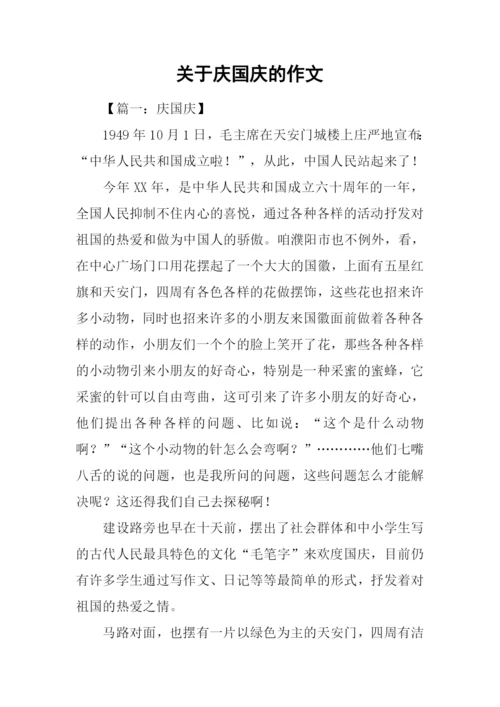 关于庆国庆的作文

【篇一：庆国庆】

1949 年 10 月 1 日，毛主席在天安门城楼上庄严地宣布：“中华人民共和国成立啦！”，从此，中国人民站起来了！

今年 XX 年，是中华人民共和国成立六十周年的一年，全国人民抑制不住内心的喜悦，通过各种各样的活动抒发对祖国的热爱和做为中国人的骄傲。咱濮阳市也不例外，看，在中心广场门口用花摆起了一个大大的国徽，上面有五星红旗和天安门，四周有各色各样的花做摆饰，这些花也招来许多小动物，同时也招来许多的小朋友来国徽面前做着各种各样的动作，小朋友们一个个的脸上笑开了花，那些各种各样的小动物引来小朋友的好奇心，特别是一种采蜜的蜜蜂，它采蜜的针可以自由弯曲，这可引来了许多小朋友的好奇心，他们提出各种各样的问题、比如说：“这个是什么动物啊？”“这个小动物的针怎么会弯啊？”…………他们七嘴八舌的说的问题，也是我所问的问题，这些问题怎么才能解决呢？这还得我们自己去探秘啊！

建设路旁也早在十天前，摆出了社会群体和中小学生写的古代人民最具特色的文化“毛笔字”来欢度国庆，目前仍有许多学生通过写作文、日记等等最简单的形式，抒发着对祖国的热爱之情。

马路对面，也摆有一片以绿色为主的天安门，四周有洁